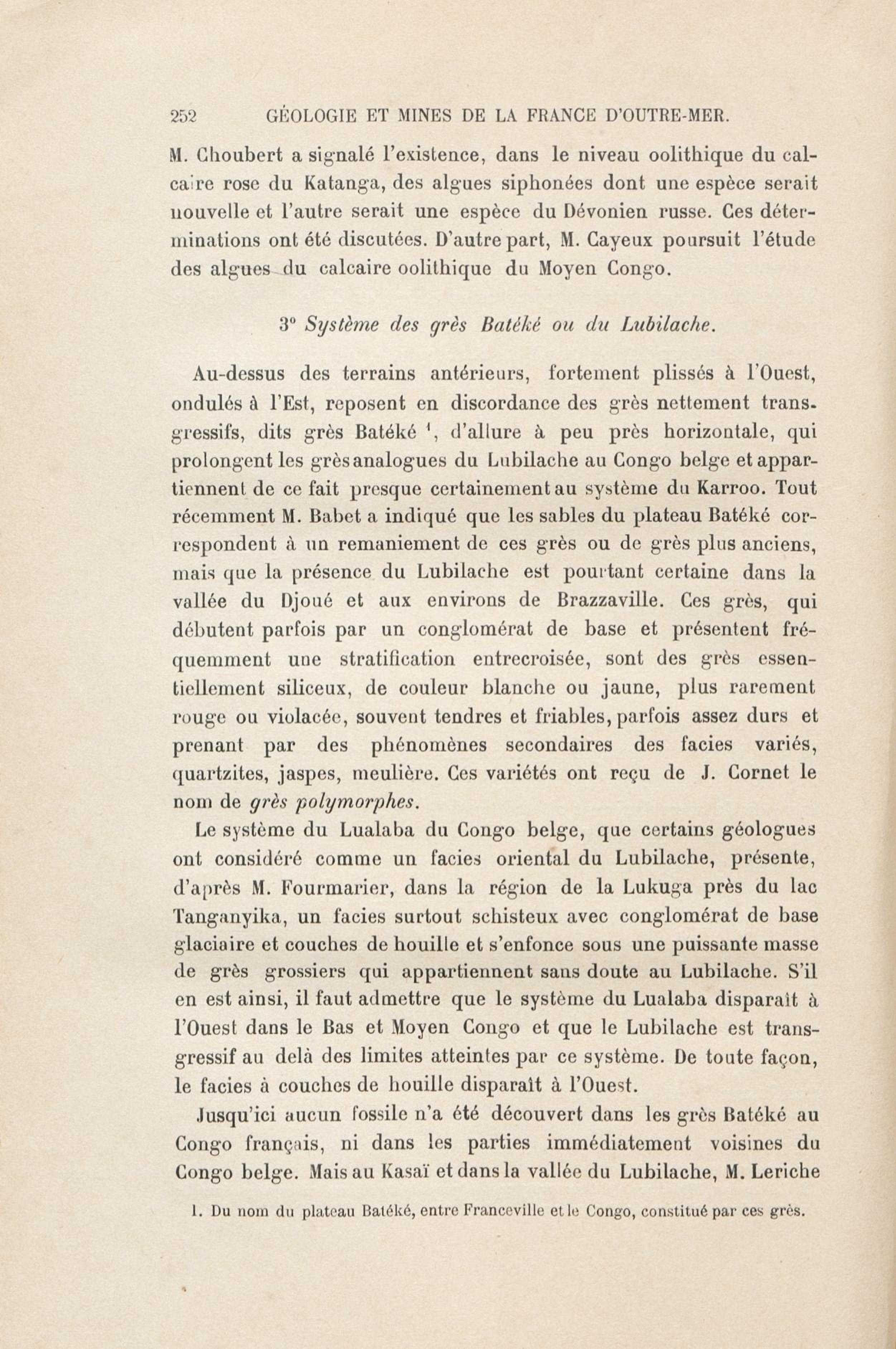 252 GÉOLOGIE ET MINES DE LA FRANCE D'OUTRE-MER.

M. Choubert a signalé l'existence, dans le niveau oolithique du calcaire rose du Katanga, des algues siphonées dont une espèce serait nouvelle et l'autre serait une espèce du Dévonien russe. Ces déterminations ont été discutées. D'autre part, M. Cayeux poursuit l'étude des algues du calcaire oolithique du Moyen Congo.

3° Système des grès Batéké ou du Lubilache.

Au-dessus des terrains antérieurs, fortement plissés à l'Ouest, ondulés à l'Est, reposent en discordance des grès nettement transgressifs, dits grès Batéké $^1$, d'allure à peu près horizontale, qui prolongent les grès analogues du Lubilache au Congo belge et appartiennent de ce fait presque certainement au système du Karroo. Tout récemment M. Babet a indiqué que les sables du plateau Batéké correspondent à un remaniement de ces grès ou de grès plus anciens, mais que la présence du Lubilache est pourtant certaine dans la vallée du Djoué et aux environs de Brazzaville. Ces grès, qui débutent parfois par un conglomérat de base et présentent fréquemment une stratification entrecroisée, sont des grès essentiellement siliceux, de couleur blanche ou jaune, plus rarement rouge ou violacée, souvent tendres et friables, parfois assez durs et prenant par des phénomènes secondaires des facies variés, quartzites, jaspes, meulière. Ces variétés ont reçu de J. Cornet le nom de grès polymorphes.

Le système du Lualaba du Congo belge, que certains géologues ont considéré comme un facies oriental du Lubilache, présente, d'après M. Fourmarier, dans la région de la Lukuga près du lac Tanganyika, un facies surtout schisteux avec conglomérat de base glaciaire et couches de houille et s'enfonce sous une puissante masse de grès grossiers qui appartiennent sans doute au Lubilache. S'il en est ainsi, il faut admettre que le système du Lualaba disparaît à l'Ouest dans le Bas et Moyen Congo et que le Lubilache est transgressif au delà des limites atteintes par ce système. De toute façon, le facies à couches de houille disparaît à l'Ouest.

Jusqu'ici aucun fossile n'a été découvert dans les grès Batéké au Congo français, ni dans les parties immédiatement voisines du Congo belge. Mais au Kasaï et dans la vallée du Lubilache, M. Leriche

1. Du nom du plateau Batéké, entre Franceville et le Congo, constitué par ces grès.